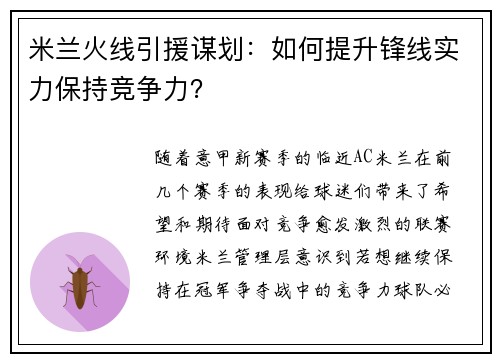 米兰火线引援谋划：如何提升锋线实力保持竞争力？

随着意甲新赛季的临近AC米兰在前几个赛季的表现给球迷们带来了希望和期待面对竞争愈发激烈的联赛环境米兰管理层意识到若想继续保持在冠军争夺战中的竞争力球队必